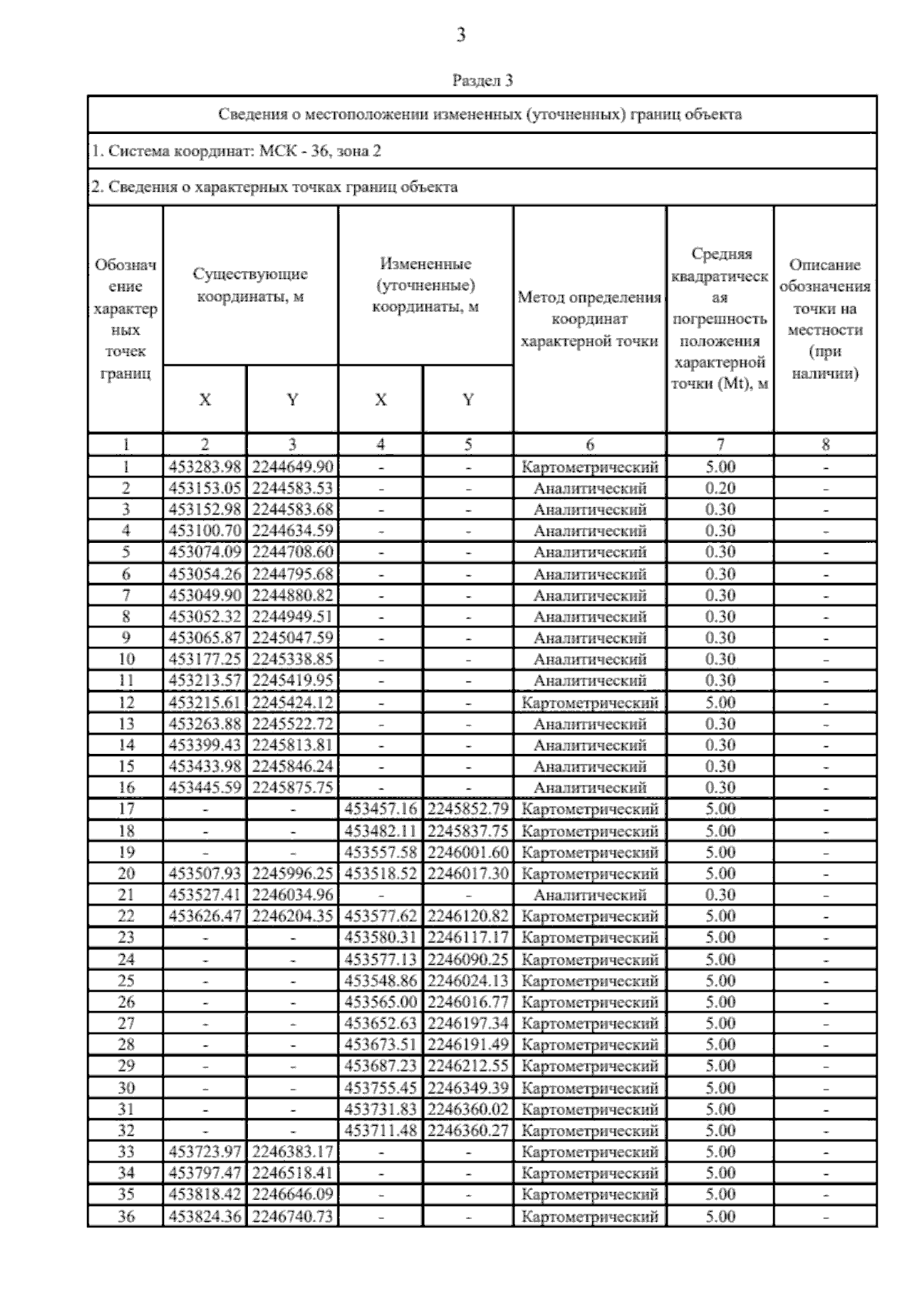 3

Раздел 3

Сведения о местоположении измененных (уточненных) границ объекта

1. Система координат: МСК - 36, зона 2

2. Сведения о характерных точках границ объекта

| Обозначение характерных точек границ | Существующие координаты, м X | Существующие координаты, м Y | Измененные (уточненные) координаты, м X | Измененные (уточненные) координаты, м Y | Метод определения координат характерной точки | Средняя квадратическая погрешность положения характерной точки (Mt), м | Описание обозначения точки на местности (при наличии) |
|---|---|---|---|---|---|---|---|
| 1 | 2 | 3 | 4 | 5 | 6 | 7 | 8 |
| 1 | 453283.98 | 2244649.90 | - | - | Картометрический | 5.00 | - |
| 2 | 453153.05 | 2244583.53 | - | - | Аналитический | 0.20 | - |
| 3 | 453152.98 | 2244583.68 | - | - | Аналитический | 0.30 | - |
| 4 | 453100.70 | 2244634.59 | - | - | Аналитический | 0.30 | - |
| 5 | 453074.09 | 2244708.60 | - | - | Аналитический | 0.30 | - |
| 6 | 453054.26 | 2244795.68 | - | - | Аналитический | 0.30 | - |
| 7 | 453049.90 | 2244880.82 | - | - | Аналитический | 0.30 | - |
| 8 | 453052.32 | 2244949.51 | - | - | Аналитический | 0.30 | - |
| 9 | 453065.87 | 2245047.59 | - | - | Аналитический | 0.30 | - |
| 10 | 453177.25 | 2245338.85 | - | - | Аналитический | 0.30 | - |
| 11 | 453213.57 | 2245419.95 | - | - | Аналитический | 0.30 | - |
| 12 | 453215.61 | 2245424.12 | - | - | Картометрический | 5.00 | - |
| 13 | 453263.88 | 2245522.72 | - | - | Аналитический | 0.30 | - |
| 14 | 453399.43 | 2245813.81 | - | - | Аналитический | 0.30 | - |
| 15 | 453433.98 | 2245846.24 | - | - | Аналитический | 0.30 | - |
| 16 | 453445.59 | 2245875.75 | - | - | Аналитический | 0.30 | - |
| 17 | - | - | 453457.16 | 2245852.79 | Картометрический | 5.00 | - |
| 18 | - | - | 453482.11 | 2245837.75 | Картометрический | 5.00 | - |
| 19 | - | - | 453557.58 | 2246001.60 | Картометрический | 5.00 | - |
| 20 | 453507.93 | 2245996.25 | 453518.52 | 2246017.30 | Картометрический | 5.00 | - |
| 21 | 453527.41 | 2246034.96 | - | - | Аналитический | 0.30 | - |
| 22 | 453626.47 | 2246204.35 | 453577.62 | 2246120.82 | Картометрический | 5.00 | - |
| 23 | - | - | 453580.31 | 2246117.17 | Картометрический | 5.00 | - |
| 24 | - | - | 453577.13 | 2246090.25 | Картометрический | 5.00 | - |
| 25 | - | - | 453548.86 | 2246024.13 | Картометрический | 5.00 | - |
| 26 | - | - | 453565.00 | 2246016.77 | Картометрический | 5.00 | - |
| 27 | - | - | 453652.63 | 2246197.34 | Картометрический | 5.00 | - |
| 28 | - | - | 453673.51 | 2246191.49 | Картометрический | 5.00 | - |
| 29 | - | - | 453687.23 | 2246212.55 | Картометрический | 5.00 | - |
| 30 | - | - | 453755.45 | 2246349.39 | Картометрический | 5.00 | - |
| 31 | - | - | 453731.83 | 2246360.02 | Картометрический | 5.00 | - |
| 32 | - | - | 453711.48 | 2246360.27 | Картометрический | 5.00 | - |
| 33 | 453723.97 | 2246383.17 | - | - | Картометрический | 5.00 | - |
| 34 | 453797.47 | 2246518.41 | - | - | Картометрический | 5.00 | - |
| 35 | 453818.42 | 2246646.09 | - | - | Картометрический | 5.00 | - |
| 36 | 453824.36 | 2246740.73 | - | - | Картометрический | 5.00 | - |